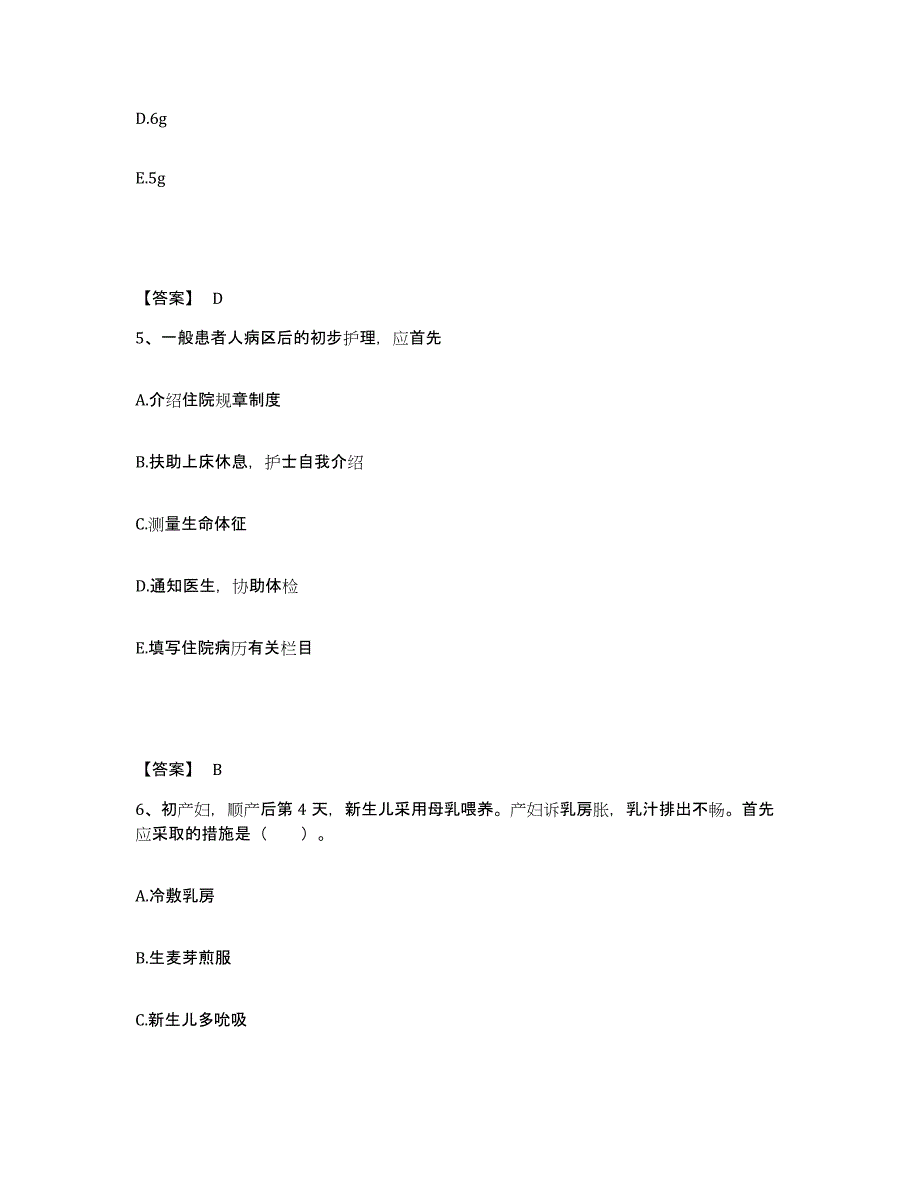 D.6g

E.5g

【答案】 D

5、一般患者人病区后的初步护理，应首先

A.介绍住院规章制度

B.扶助上床休息，护士自我介绍

C.测量生命体征

D.通知医生，协助体检

E.填写住院病历有关栏目

【答案】 B

6、初产妇，顺产后第 4 天，新生儿采用母乳喂养。产妇诉乳房胀，乳汁排出不畅。首先应采取的措施是（　　）。

A.冷敷乳房

B.生麦芽煎服

C.新生儿多吮吸